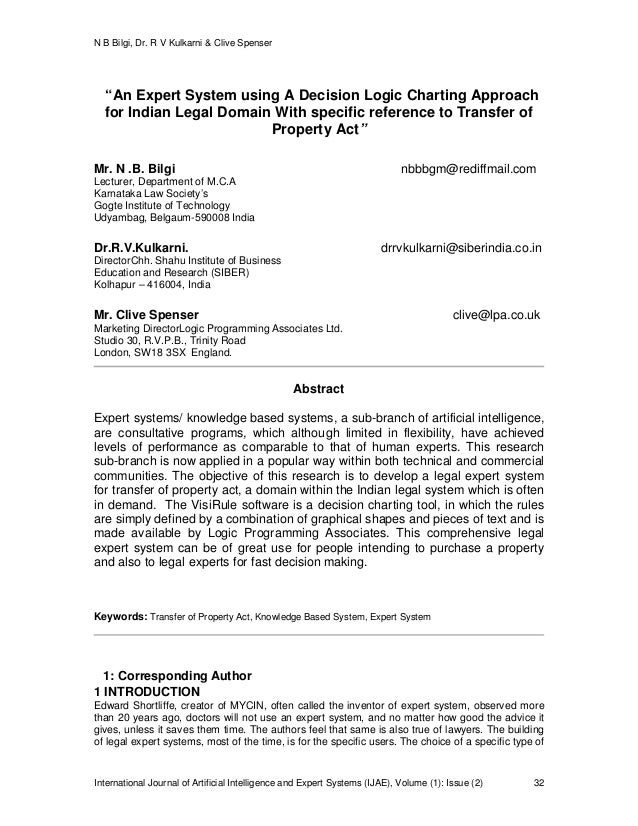 N B Bilgi, Dr. R V Kulkarni & Clive Spenser

“An Expert System using A Decision Logic Charting Approach for Indian Legal Domain With specific reference to Transfer of Property Act”

Mr. N .B. Bilgi nbbbgm@rediffmail.com
Lecturer, Department of M.C.A
Karnataka Law Society’s
Gogte Institute of Technology
Udyambag, Belgaum-590008 India

Dr.R.V.Kulkarni. drrvkulkarni@siberindia.co.in
DirectorChh. Shahu Institute of Business
Education and Research (SIBER)
Kolhapur – 416004, India

Mr. Clive Spenser clive@lpa.co.uk
Marketing DirectorLogic Programming Associates Ltd.
Studio 30, R.V.P.B., Trinity Road
London, SW18 3SX England.

Abstract

Expert systems/ knowledge based systems, a sub-branch of artificial intelligence, are consultative programs, which although limited in flexibility, have achieved levels of performance as comparable to that of human experts. This research sub-branch is now applied in a popular way within both technical and commercial communities. The objective of this research is to develop a legal expert system for transfer of property act, a domain within the Indian legal system which is often in demand. The VisiRule software is a decision charting tool, in which the rules are simply defined by a combination of graphical shapes and pieces of text and is made available by Logic Programming Associates. This comprehensive legal expert system can be of great use for people intending to purchase a property and also to legal experts for fast decision making.

Keywords: Transfer of Property Act, Knowledge Based System, Expert System

1: Corresponding Author
1 INTRODUCTION
Edward Shortliffe, creator of MYCIN, often called the inventor of expert system, observed more than 20 years ago, doctors will not use an expert system, and no matter how good the advice it gives, unless it saves them time. The authors feel that same is also true of lawyers. The building of legal expert systems, most of the time, is for the specific users. The choice of a specific type of

International Journal of Artificial Intelligence and Expert Systems (IJAE), Volume (1): Issue (2) 32